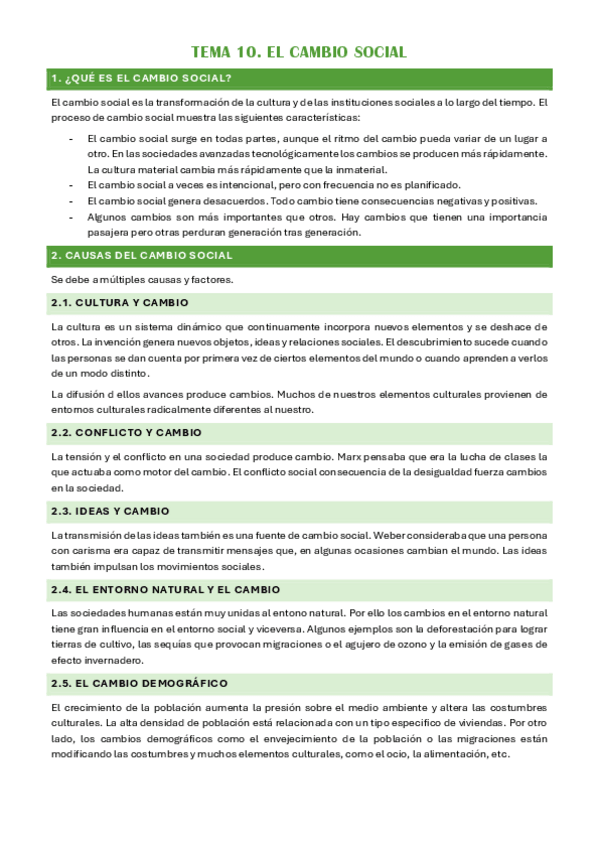 TEMA 10. EL CAMBIO SOCIAL

1. ¿QUÉ ES EL CAMBIO SOCIAL?

El cambio social es la transformación de la cultura y de las instituciones sociales a lo largo del tiempo. El proceso de cambio social muestra las siguientes características:

- El cambio social surge en todas partes, aunque el ritmo del cambio pueda variar de un lugar a otro. En las sociedades avanzadas tecnológicamente los cambios se producen más rápidamente. La cultura material cambia más rápidamente que la inmaterial.
- El cambio social a veces es intencional, pero con frecuencia no es planificado.
- El cambio social genera desacuerdos. Todo cambio tiene consecuencias negativas y positivas.
- Algunos cambios son más importantes que otros. Hay cambios que tienen una importancia pasajera pero otras perduran generación tras generación.

2. CAUSAS DEL CAMBIO SOCIAL

Se debe a múltiples causas y factores.

2.1. CULTURA Y CAMBIO

La cultura es un sistema dinámico que continuamente incorpora nuevos elementos y se deshace de otros. La invención genera nuevos objetos, ideas y relaciones sociales. El descubrimiento sucede cuando las personas se dan cuenta por primera vez de ciertos elementos del mundo o cuando aprenden a verlos de un modo distinto.

La difusión d ellos avances produce cambios. Muchos de nuestros elementos culturales provienen de entornos culturales radicalmente diferentes al nuestro.

2.2. CONFLICTO Y CAMBIO

La tensión y el conflicto en una sociedad produce cambio. Marx pensaba que era la lucha de clases la que actuaba como motor del cambio. El conflicto social consecuencia de la desigualdad fuerza cambios en la sociedad.

2.3. IDEAS Y CAMBIO

La transmisión de las ideas también es una fuente de cambio social. Weber consideraba que una persona con carisma era capaz de transmitir mensajes que, en algunas ocasiones cambian el mundo. Las ideas también impulsan los movimientos sociales.

2.4. EL ENTORNO NATURAL Y EL CAMBIO

Las sociedades humanas están muy unidas al entono natural. Por ello los cambios en el entorno natural tiene gran influencia en el entorno social y viceversa. Algunos ejemplos son la deforestación para lograr tierras de cultivo, las sequías que provocan migraciones o el agujero de ozono y la emisión de gases de efecto invernadero.

2.5. EL CAMBIO DEMOGRÁFICO

El crecimiento de la población aumenta la presión sobre el medio ambiente y altera las costumbres culturales. La alta densidad de población está relacionada con un tipo específico de viviendas. Por otro lado, los cambios demográficos como el envejecimiento de la población o las migraciones están modificando las costumbres y muchos elementos culturales, como el ocio, la alimentación, etc.